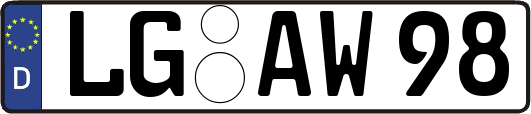 D LG AW 98